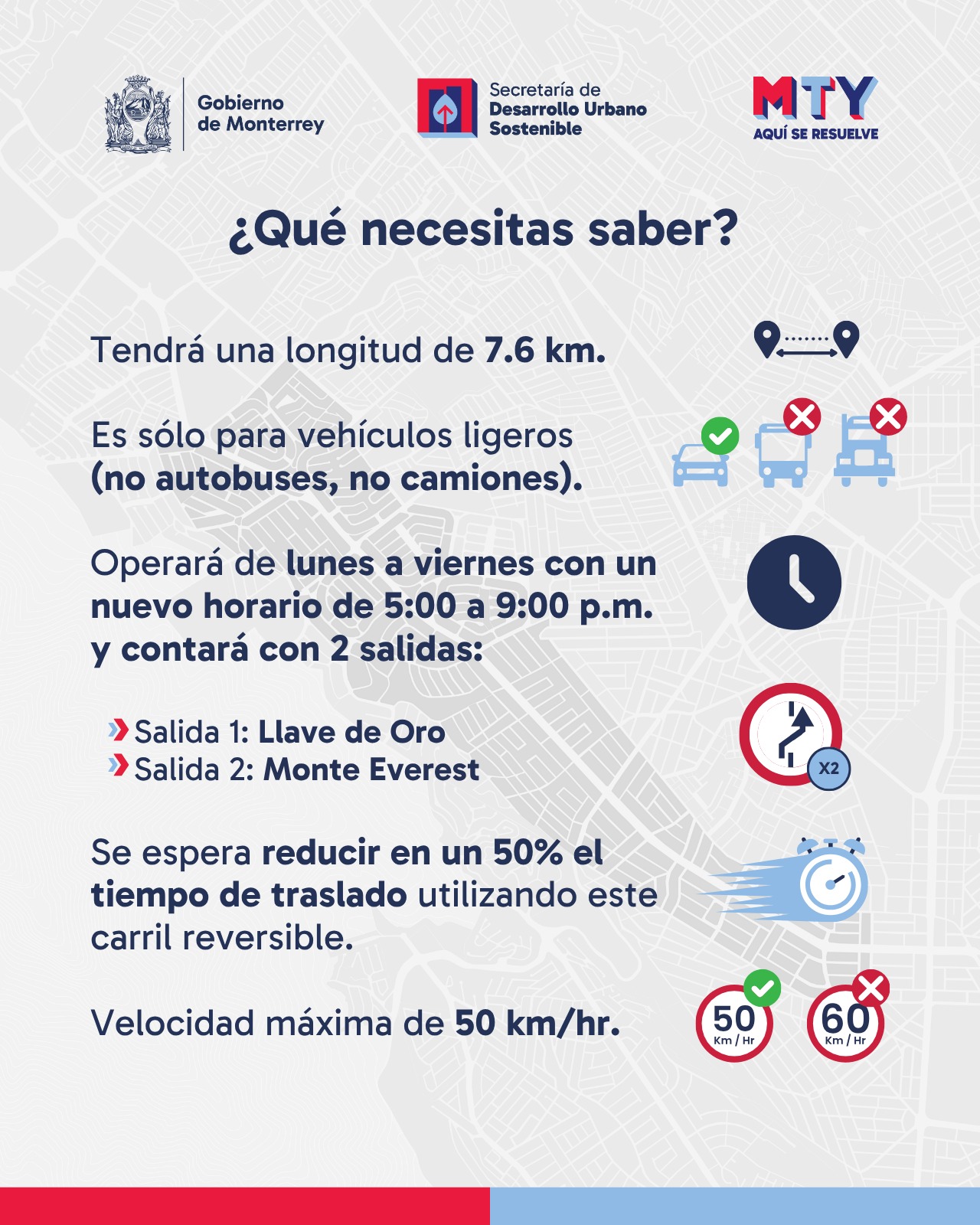 Gobierno de Monterrey

Secretaría de Desarrollo Urbano Sostenible

MTY
AQUÍ SE RESUELVE

¿Qué necesitas saber?

Tendrá una longitud de 7.6 km.

Es sólo para vehículos ligeros (no autobuses, no camiones).

Operará de lunes a viernes con un nuevo horario de 5:00 a 9:00 p.m. y contará con 2 salidas:

Salida 1: Llave de Oro
Salida 2: Monte Everest

X2

Se espera reducir en un 50% el tiempo de traslado utilizando este carril reversible.

Velocidad máxima de 50 km/hr.

50 Km / Hr

60 Km / Hr